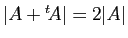 $|A + {}^tA| = 2|A|$